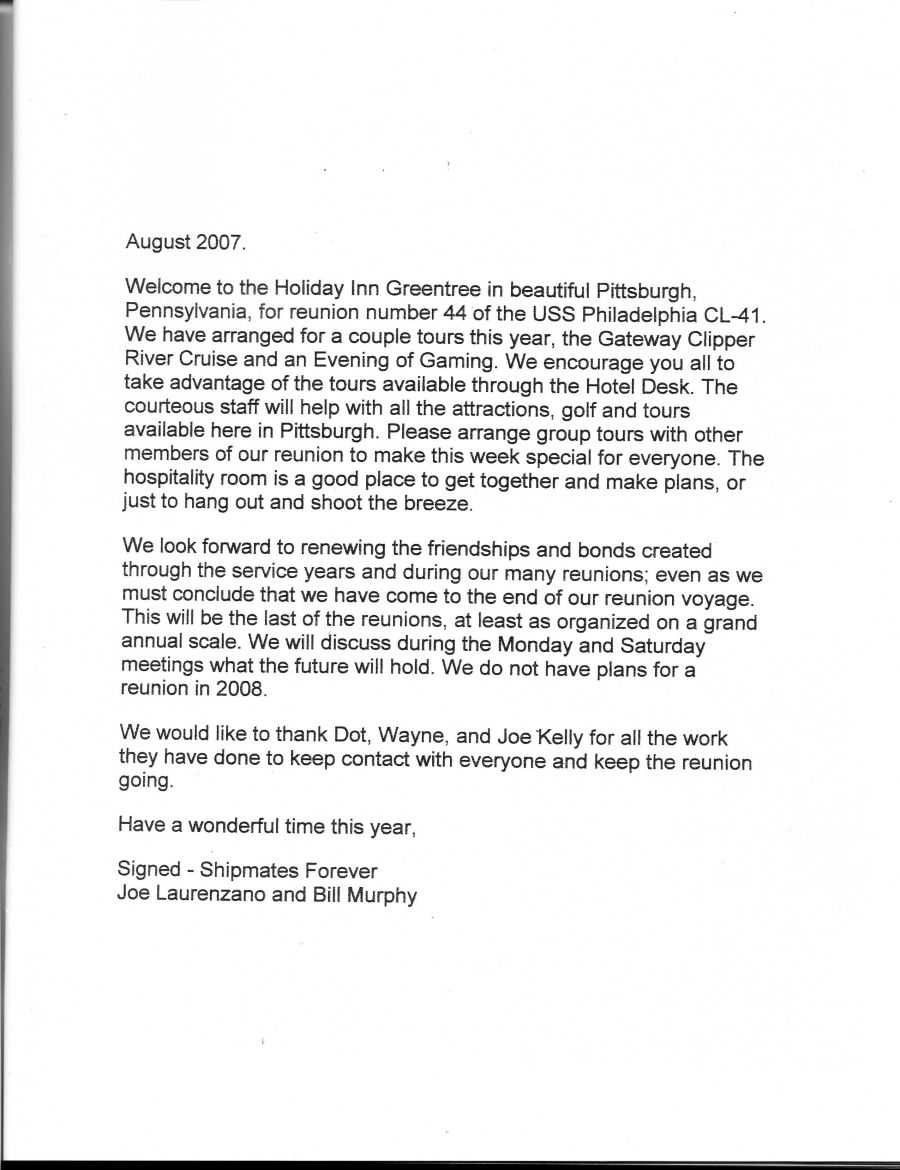 August 2007.

Welcome to the Holiday Inn Greentree in beautiful Pittsburgh, Pennsylvania, for reunion number 44 of the USS Philadelphia CL-41. We have arranged for a couple tours this year, the Gateway Clipper River Cruise and an Evening of Gaming. We encourage you all to take advantage of the tours available through the Hotel Desk. The courteous staff will help with all the attractions, golf and tours available here in Pittsburgh. Please arrange group tours with other members of our reunion to make this week special for everyone. The hospitality room is a good place to get together and make plans, or just to hang out and shoot the breeze.

We look forward to renewing the friendships and bonds created through the service years and during our many reunions; even as we must conclude that we have come to the end of our reunion voyage. This will be the last of the reunions, at least as organized on a grand annual scale. We will discuss during the Monday and Saturday meetings what the future will hold. We do not have plans for a reunion in 2008.

We would like to thank Dot, Wayne, and Joe Kelly for all the work they have done to keep contact with everyone and keep the reunion going.

Have a wonderful time this year,

Signed - Shipmates Forever
Joe Laurenzano and Bill Murphy